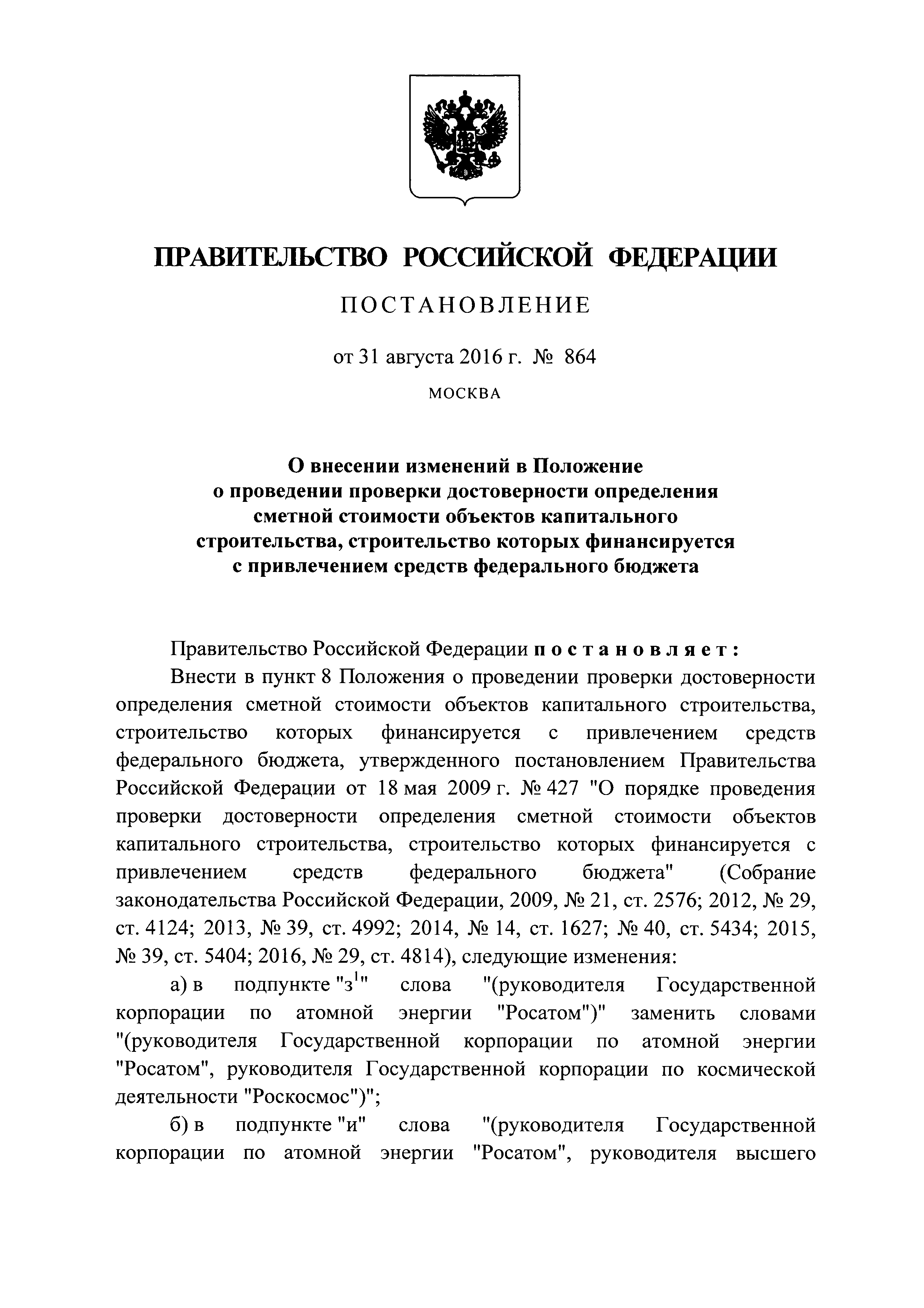 ПРАВИТЕЛЬСТВО РОССИЙСКОЙ ФЕДЕРАЦИИ

ПОСТАНОВЛЕНИЕ

от 31 августа 2016 г. № 864

МОСКВА

О внесении изменений в Положение о проведении проверки достоверности определения сметной стоимости объектов капитального строительства, строительство которых финансируется с привлечением средств федерального бюджета

Правительство Российской Федерации постановляет:

Внести в пункт 8 Положения о проведении проверки достоверности определения сметной стоимости объектов капитального строительства, строительство которых финансируется с привлечением средств федерального бюджета, утвержденного постановлением Правительства Российской Федерации от 18 мая 2009 г. № 427 "О порядке проведения проверки достоверности определения сметной стоимости объектов капитального строительства, строительство которых финансируется с привлечением средств федерального бюджета" (Собрание законодательства Российской Федерации, 2009, № 21, ст. 2576; 2012, № 29, ст. 4124; 2013, № 39, ст. 4992; 2014, № 14, ст. 1627; № 40, ст. 5434; 2015, № 39, ст. 5404; 2016, № 29, ст. 4814), следующие изменения:

а) в подпункте "з$^1$" слова "(руководителя Государственной корпорации по атомной энергии "Росатом")" заменить словами "(руководителя Государственной корпорации по атомной энергии "Росатом", руководителя Государственной корпорации по космической деятельности "Роскосмос")";

б) в подпункте "и" слова "(руководителя Государственной корпорации по атомной энергии "Росатом", руководителя высшего